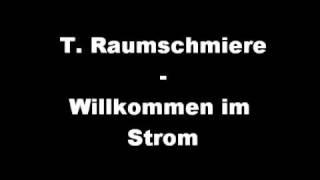 T. Raumschmiere
-
Willkommen im Strom